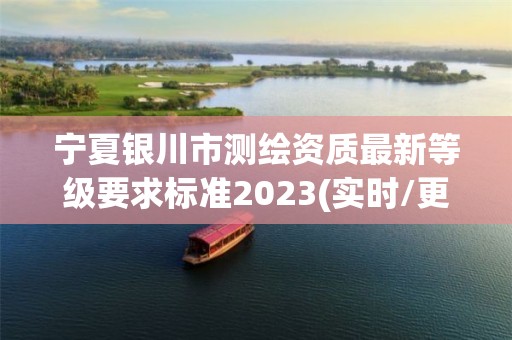 宁夏银川市测绘资质最新等级要求标准2023(实时/更